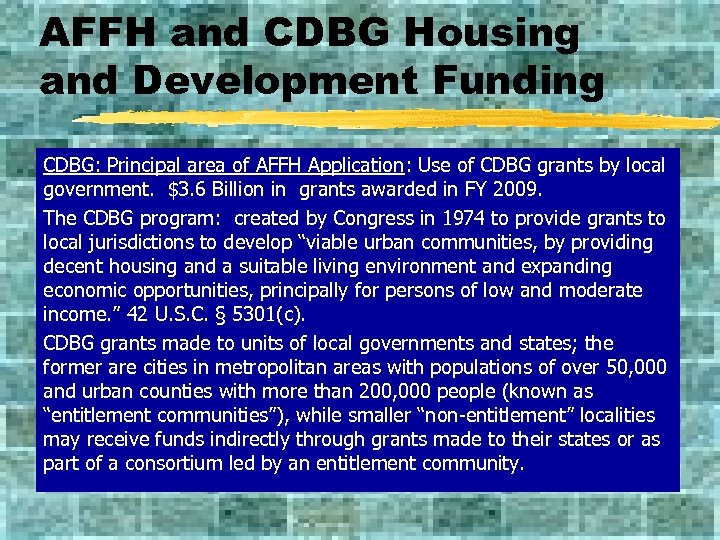 AFFH and CDBG Housing and Development Funding

CDBG: Principal area of AFFH Application: Use of CDBG grants by local government. $3.6 Billion in grants awarded in FY 2009.

The CDBG program: created by Congress in 1974 to provide grants to local jurisdictions to develop "viable urban communities, by providing decent housing and a suitable living environment and expanding economic opportunities, principally for persons of low and moderate income." 42 U.S.C. § 5301(c).

CDBG grants made to units of local governments and states; the former are cities in metropolitan areas with populations of over 50,000 and urban counties with more than 200,000 people (known as "entitlement communities"), while smaller "non-entitlement" localities may receive funds indirectly through grants made to their states or as part of a consortium led by an entitlement community.